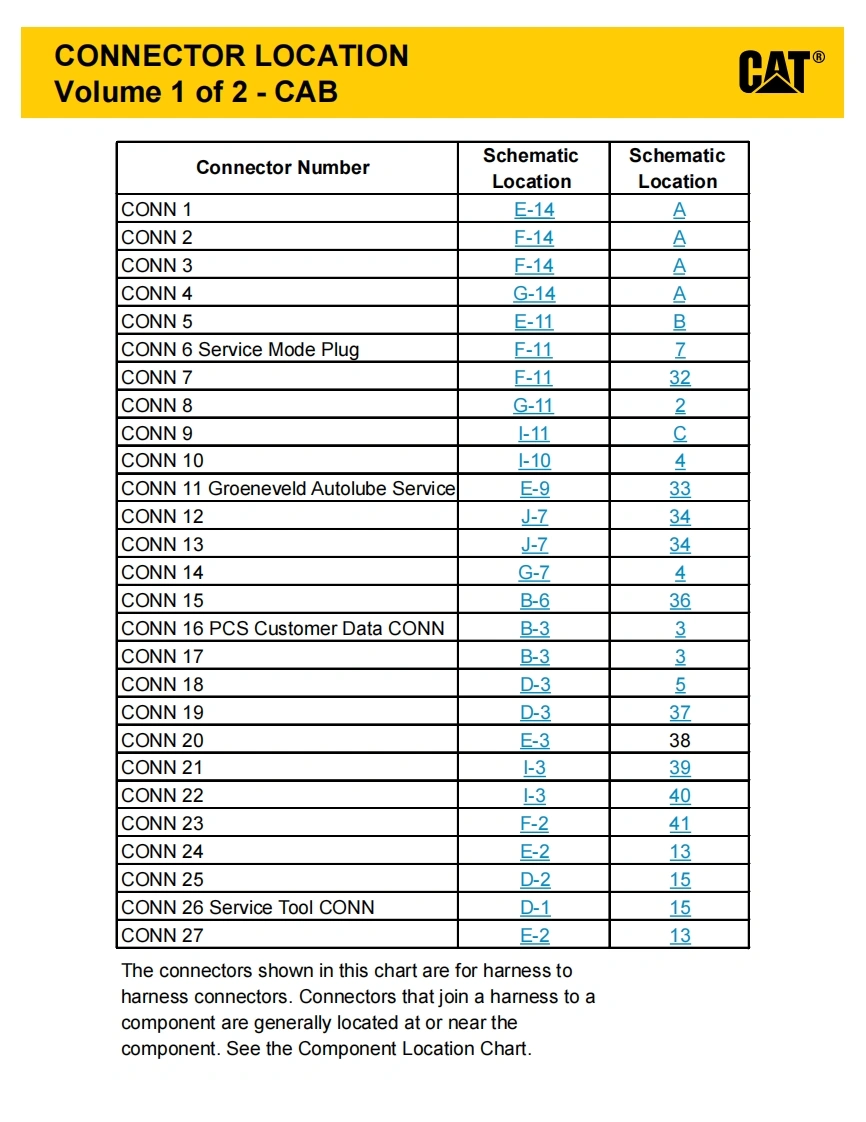 CONNECTOR LOCATION
Volume 1 of 2 - CAB

CAT®

| Connector Number | Schematic Location | Schematic Location |
|---|---|---|
| CONN 1 | E-14 | A |
| CONN 2 | F-14 | A |
| CONN 3 | F-14 | A |
| CONN 4 | G-14 | A |
| CONN 5 | E-11 | B |
| CONN 6 Service Mode Plug | F-11 | 7 |
| CONN 7 | F-11 | 32 |
| CONN 8 | G-11 | 2 |
| CONN 9 | I-11 | C |
| CONN 10 | I-10 | 4 |
| CONN 11 Groeneveld Autolube Service | E-9 | 33 |
| CONN 12 | J-7 | 34 |
| CONN 13 | J-7 | 34 |
| CONN 14 | G-7 | 4 |
| CONN 15 | B-6 | 36 |
| CONN 16 PCS Customer Data CONN | B-3 | 3 |
| CONN 17 | B-3 | 3 |
| CONN 18 | D-3 | 5 |
| CONN 19 | D-3 | 37 |
| CONN 20 | E-3 | 38 |
| CONN 21 | I-3 | 39 |
| CONN 22 | I-3 | 40 |
| CONN 23 | F-2 | 41 |
| CONN 24 | E-2 | 13 |
| CONN 25 | D-2 | 15 |
| CONN 26 Service Tool CONN | D-1 | 15 |
| CONN 27 | E-2 | 13 |

The connectors shown in this chart are for harness to harness connectors. Connectors that join a harness to a component are generally located at or near the component. See the Component Location Chart.